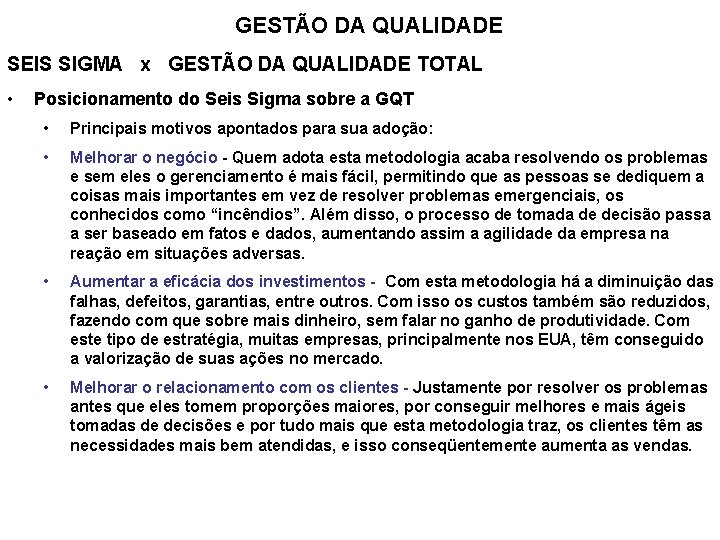 GESTÃO DA QUALIDADE

SEIS SIGMA x GESTÃO DA QUALIDADE TOTAL

• Posicionamento do Seis Sigma sobre a GQT

• Principais motivos apontados para sua adoção:

• Melhorar o negócio - Quem adota esta metodologia acaba resolvendo os problemas e sem eles o gerenciamento é mais fácil, permitindo que as pessoas se dediquem a coisas mais importantes em vez de resolver problemas emergenciais, os conhecidos como “incêndios”. Além disso, o processo de tomada de decisão passa a ser baseado em fatos e dados, aumentando assim a agilidade da empresa na reação em situações adversas.

• Aumentar a eficácia dos investimentos - Com esta metodologia há a diminuição das falhas, defeitos, garantias, entre outros. Com isso os custos também são reduzidos, fazendo com que sobre mais dinheiro, sem falar no ganho de produtividade. Com este tipo de estratégia, muitas empresas, principalmente nos EUA, têm conseguido a valorização de suas ações no mercado.

• Melhorar o relacionamento com os clientes - Justamente por resolver os problemas antes que eles tomem proporções maiores, por conseguir melhores e mais ágeis tomadas de decisões e por tudo mais que esta metodologia traz, os clientes têm as necessidades mais bem atendidas, e isso conseqüentemente aumenta as vendas.